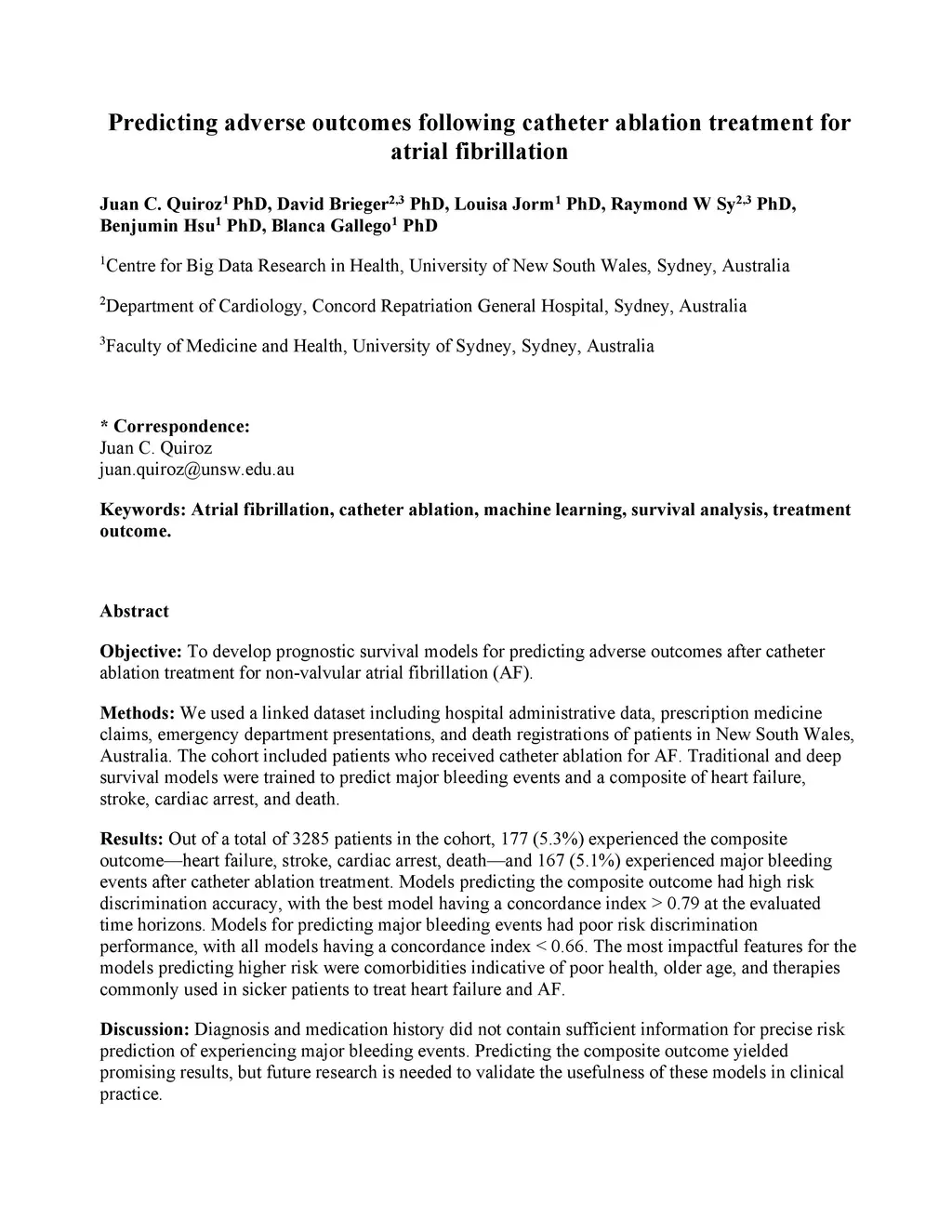 Predicting adverse outcomes following catheter ablation treatment for atrial fibrillation

Juan C. Quiroz$^1$ PhD, David Brieger$^{2,3}$ PhD, Louisa Jorm$^1$ PhD, Raymond W Sy$^{2,3}$ PhD, Benjumin Hsu$^1$ PhD, Blanca Gallego$^1$ PhD

$^1$Centre for Big Data Research in Health, University of New South Wales, Sydney, Australia

$^2$Department of Cardiology, Concord Repatriation General Hospital, Sydney, Australia

$^3$Faculty of Medicine and Health, University of Sydney, Sydney, Australia

* Correspondence:
Juan C. Quiroz
juan.quiroz@unsw.edu.au

Keywords: Atrial fibrillation, catheter ablation, machine learning, survival analysis, treatment outcome.

Abstract

Objective: To develop prognostic survival models for predicting adverse outcomes after catheter ablation treatment for non-valvular atrial fibrillation (AF).

Methods: We used a linked dataset including hospital administrative data, prescription medicine claims, emergency department presentations, and death registrations of patients in New South Wales, Australia. The cohort included patients who received catheter ablation for AF. Traditional and deep survival models were trained to predict major bleeding events and a composite of heart failure, stroke, cardiac arrest, and death.

Results: Out of a total of 3285 patients in the cohort, 177 (5.3%) experienced the composite outcome—heart failure, stroke, cardiac arrest, death—and 167 (5.1%) experienced major bleeding events after catheter ablation treatment. Models predicting the composite outcome had high risk discrimination accuracy, with the best model having a concordance index > 0.79 at the evaluated time horizons. Models for predicting major bleeding events had poor risk discrimination performance, with all models having a concordance index < 0.66. The most impactful features for the models predicting higher risk were comorbidities indicative of poor health, older age, and therapies commonly used in sicker patients to treat heart failure and AF.

Discussion: Diagnosis and medication history did not contain sufficient information for precise risk prediction of experiencing major bleeding events. Predicting the composite outcome yielded promising results, but future research is needed to validate the usefulness of these models in clinical practice.